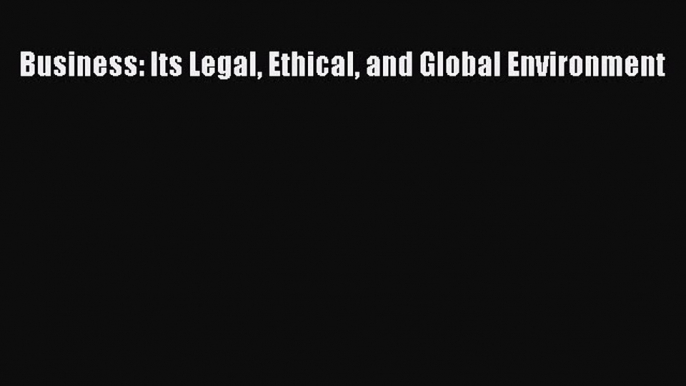 Business: Its Legal, Ethical, and Global Environment